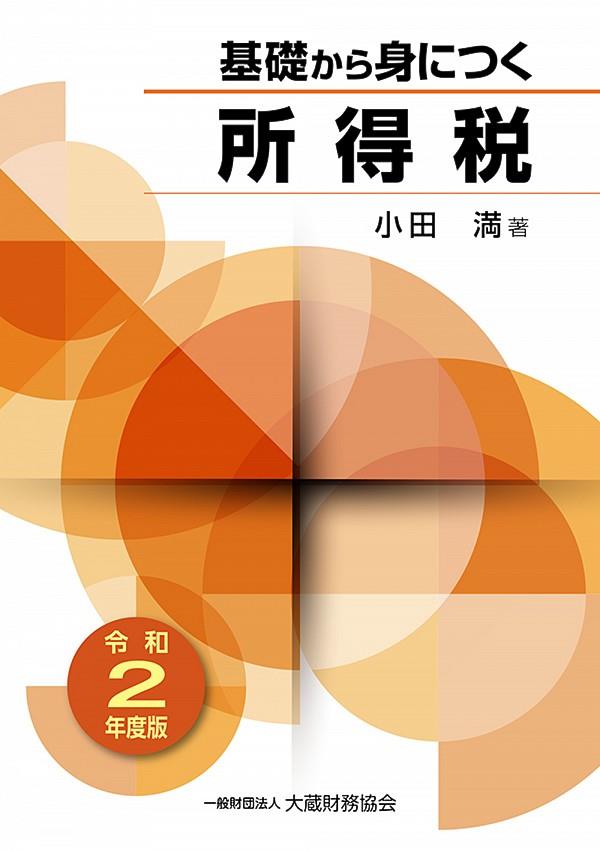 基礎から身につく

所得税

小田　満 著

令和
2
年度版

一般財団法人 大蔵財務協会